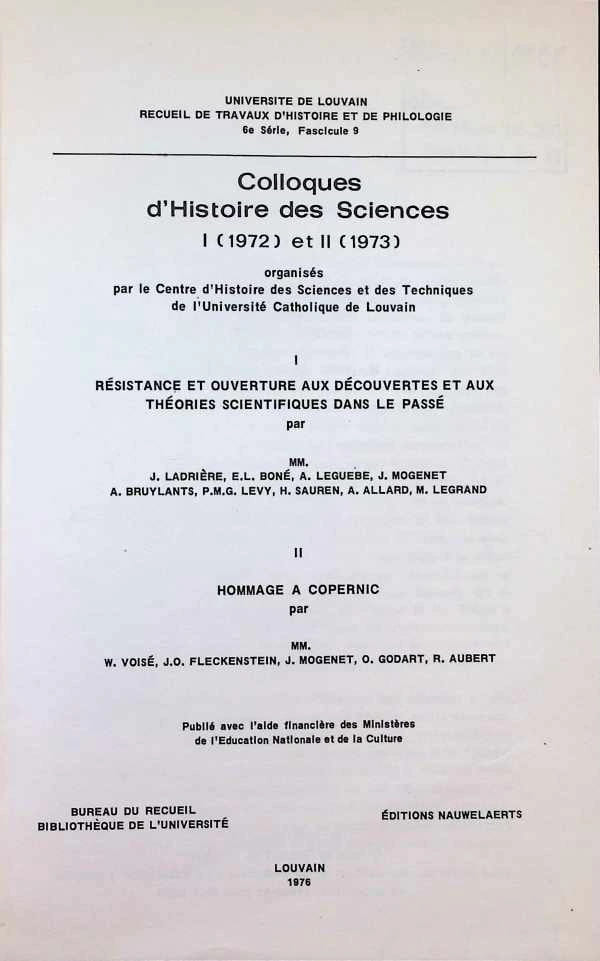 UNIVERSITE DE LOUVAIN
RECUEIL DE TRAVAUX D'HISTOIRE ET DE PHILOLOGIE
6e Série, Fascicule 9

Colloques
d'Histoire des Sciences
I (1972) et II (1973)

organisés
par le Centre d'Histoire des Sciences et des Techniques
de l'Université Catholique de Louvain

I

RÉSISTANCE ET OUVERTURE AUX DÉCOUVERTES ET AUX THÉORIES SCIENTIFIQUES DANS LE PASSÉ
par

MM.
J. LADRIÈRE, E.L. BONÉ, A. LEGUEBE, J. MOGENET
A. BRUYLANTS, P.M.G. LEVY, H. SAUREN, A. ALLARD, M. LEGRAND

II

HOMMAGE A COPERNIC
par

MM.
W. VOISÉ, J.O. FLECKENSTEIN, J. MOGENET, O. GODART, R. AUBERT

Publié avec l'aide financière des Ministères
de l'Education Nationale et de la Culture

BUREAU DU RECUEIL
BIBLIOTHÈQUE DE L'UNIVERSITÉ

ÉDITIONS NAUWELAERTS

LOUVAIN
1976